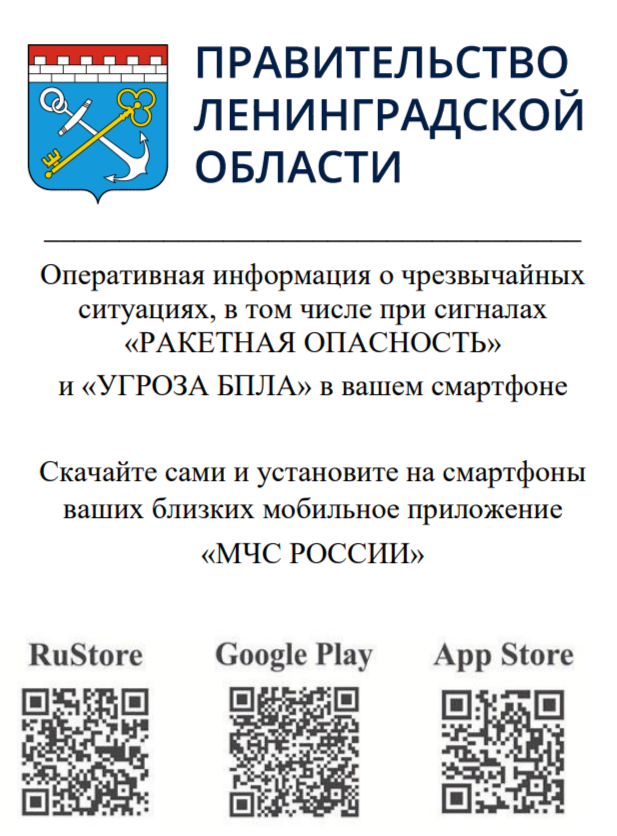 ПРАВИТЕЛЬСТВО
ЛЕНИНГРАДСКОЙ
ОБЛАСТИ

Оперативная информация о чрезвычайных ситуациях, в том числе при сигналах «РАКЕТНАЯ ОПАСНОСТЬ» и «УГРОЗА БПЛА» в вашем смартфоне

Скачайте сами и установите на смартфоны ваших близких мобильное приложение «МЧС РОССИИ»

RuStore

Google Play

App Store